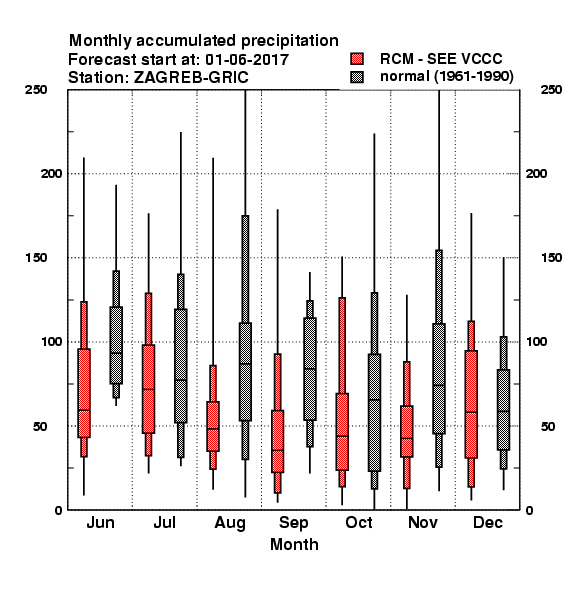 Monthly accumulated precipitation
Forecast start at: 01-06-2017
Station: ZAGREB-GRIC

RCM - SEE VCCC
normal (1961-1990)

250
200
150
100
50
0

250
200
150
100
50
0

Jun Jul Aug Sep Oct Nov Dec
Month